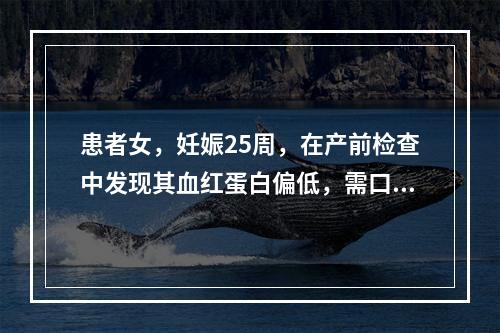 患者女，妊娠25周，在产前检查中发现其血红蛋白偏低，需口...